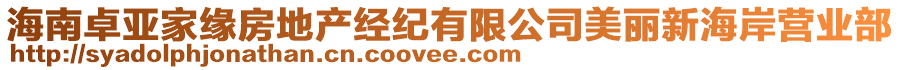 海南卓亚家缘房地产经纪有限公司美丽新海岸营业部
http://syadolphjonathan.cn.coovee.com